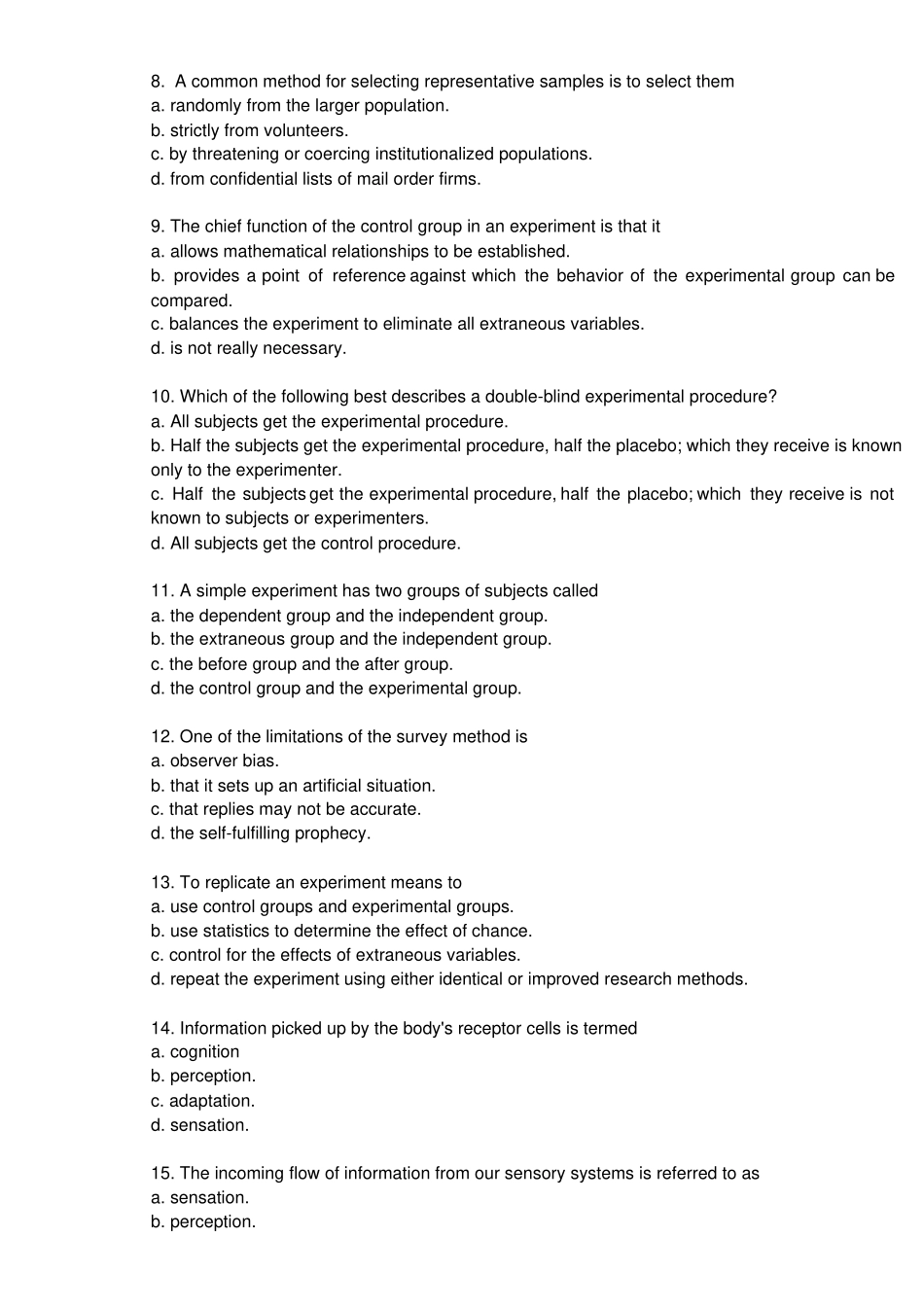 8. A common method for selecting representative samples is to select them
a. randomly from the larger population.
b. strictly from volunteers.
c. by threatening or coercing institutionalized populations.
d. from confidential lists of mail order firms.

9. The chief function of the control group in an experiment is that it
a. allows mathematical relationships to be established.
b. provides a point of reference against which the behavior of the experimental group can be compared.
c. balances the experiment to eliminate all extraneous variables.
d. is not really necessary.

10. Which of the following best describes a double-blind experimental procedure?
a. All subjects get the experimental procedure.
b. Half the subjects get the experimental procedure, half the placebo; which they receive is known only to the experimenter.
c. Half the subjects get the experimental procedure, half the placebo; which they receive is not known to subjects or experimenters.
d. All subjects get the control procedure.

11. A simple experiment has two groups of subjects called
a. the dependent group and the independent group.
b. the extraneous group and the independent group.
c. the before group and the after group.
d. the control group and the experimental group.

12. One of the limitations of the survey method is
a. observer bias.
b. that it sets up an artificial situation.
c. that replies may not be accurate.
d. the self-fulfilling prophecy.

13. To replicate an experiment means to
a. use control groups and experimental groups.
b. use statistics to determine the effect of chance.
c. control for the effects of extraneous variables.
d. repeat the experiment using either identical or improved research methods.

14. Information picked up by the body's receptor cells is termed
a. cognition
b. perception.
c. adaptation.
d. sensation.

15. The incoming flow of information from our sensory systems is referred to as
a. sensation.
b. perception.